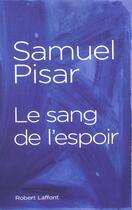 Samuel Pisar

Le sang de l'espoir

Robert Laffont